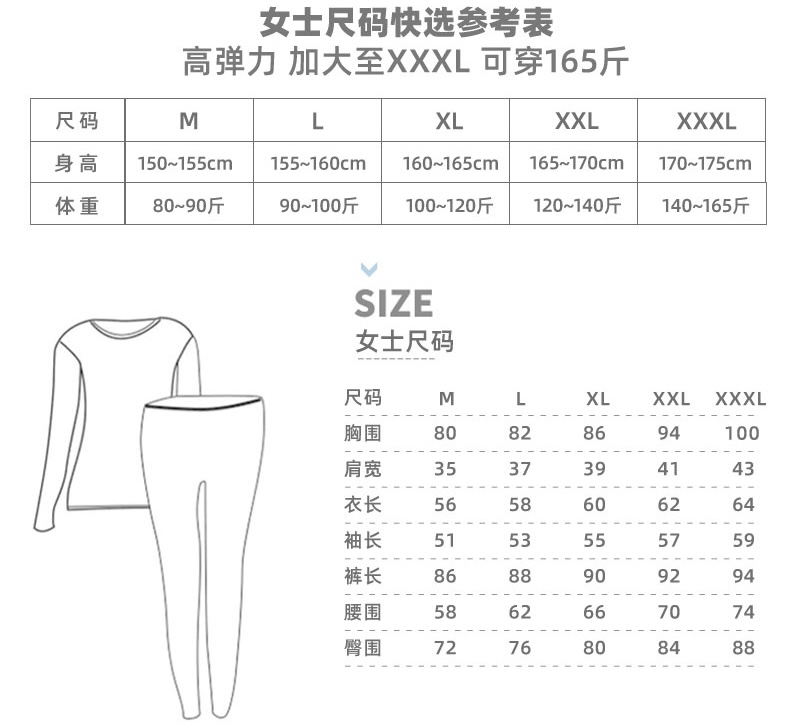 女士尺码快选参考表
高弹力 加大至XXXL 可穿165斤

| 尺码 | M | L | XL | XXL | XXXL |
|---|---|---|---|---|---|
| 身高 | 150~155cm | 155~160cm | 160~165cm | 165~170cm | 170~175cm |
| 体重 | 80~90斤 | 90~100斤 | 100~120斤 | 120~140斤 | 140~165斤 |

SIZE
女士尺码

| 尺码 | M | L | XL | XXL | XXXL |
|---|---|---|---|---|---|
| 胸围 | 80 | 82 | 86 | 94 | 100 |
| 肩宽 | 35 | 37 | 39 | 41 | 43 |
| 衣长 | 56 | 58 | 60 | 62 | 64 |
| 袖长 | 51 | 53 | 55 | 57 | 59 |
| 裤长 | 86 | 88 | 90 | 92 | 94 |
| 腰围 | 58 | 62 | 66 | 70 | 74 |
| 臀围 | 72 | 76 | 80 | 84 | 88 |